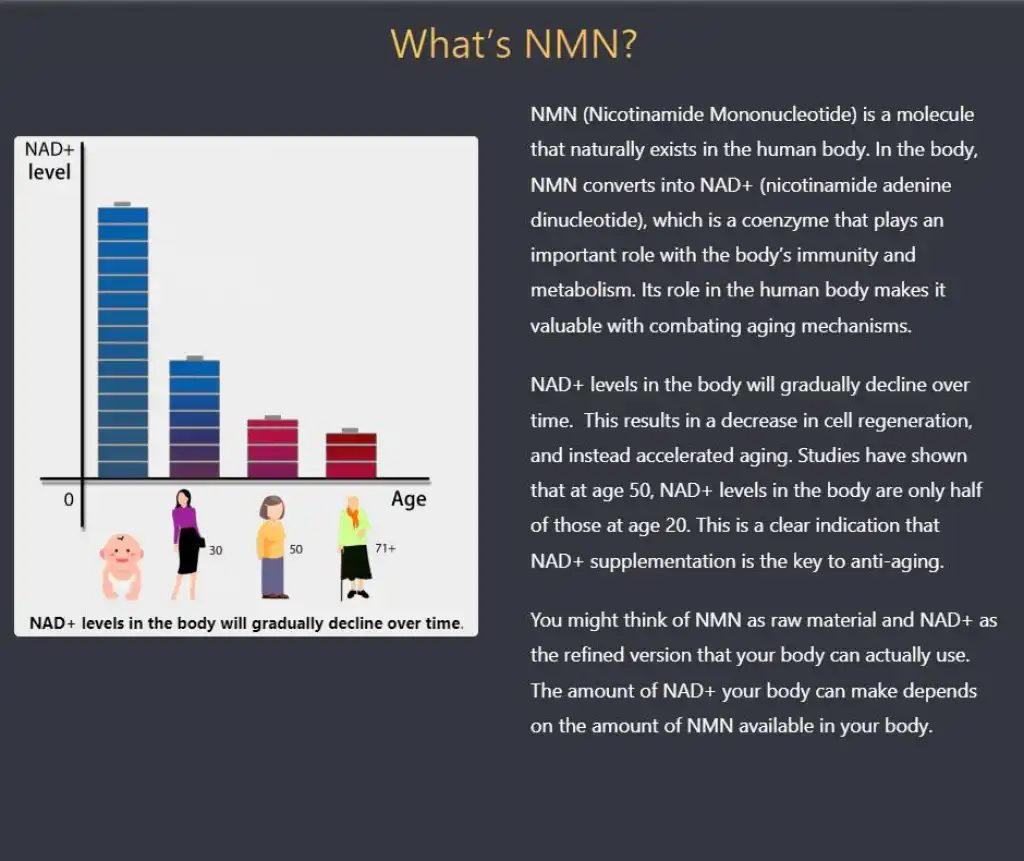 What's NMN?

NAD+ level

0

Age

30

50

71+

NAD+ levels in the body will gradually decline over time.

NMN (Nicotinamide Mononucleotide) is a molecule that naturally exists in the human body. In the body, NMN converts into NAD+ (nicotinamide adenine dinucleotide), which is a coenzyme that plays an important role with the body's immunity and metabolism. Its role in the human body makes it valuable with combating aging mechanisms.

NAD+ levels in the body will gradually decline over time. This results in a decrease in cell regeneration, and instead accelerated aging. Studies have shown that at age 50, NAD+ levels in the body are only half of those at age 20. This is a clear indication that NAD+ supplementation is the key to anti-aging.

You might think of NMN as raw material and NAD+ as the refined version that your body can actually use. The amount of NAD+ your body can make depends on the amount of NMN available in your body.